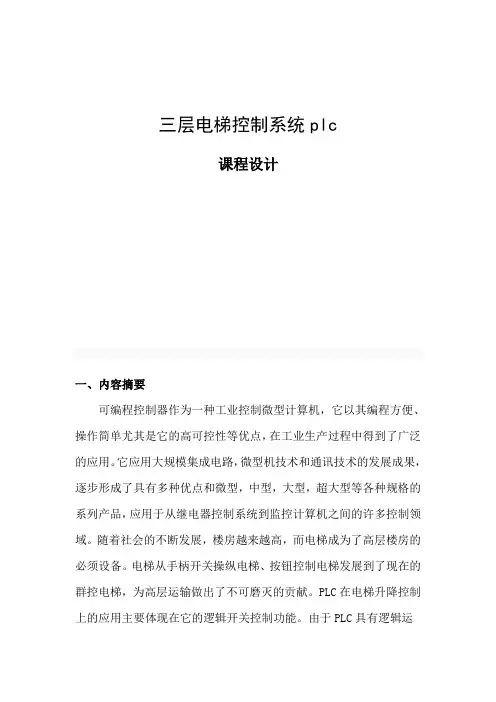 三层电梯控制系统 plc

课程设计

一、内容摘要

可编程控制器作为一种工业控制微型计算机，它以其编程方便、操作简单尤其是它的高可控性等优点，在工业生产过程中得到了广泛的应用。它应用大规模集成电路，微型机技术和通讯技术的发展成果，逐步形成了具有多种优点和微型，中型，大型，超大型等各种规格的系列产品，应用于从继电器控制系统到监控计算机之间的许多控制领域。随着社会的不断发展，楼房越来越高，而电梯成为了高层楼房的必须设备。电梯从手柄开关操纵电梯、按钮控制电梯发展到了现在的群控电梯，为高层运输做出了不可磨灭的贡献。PLC 在电梯升降控制上的应用主要体现在它的逻辑开关控制功能。由于 PLC 具有逻辑运